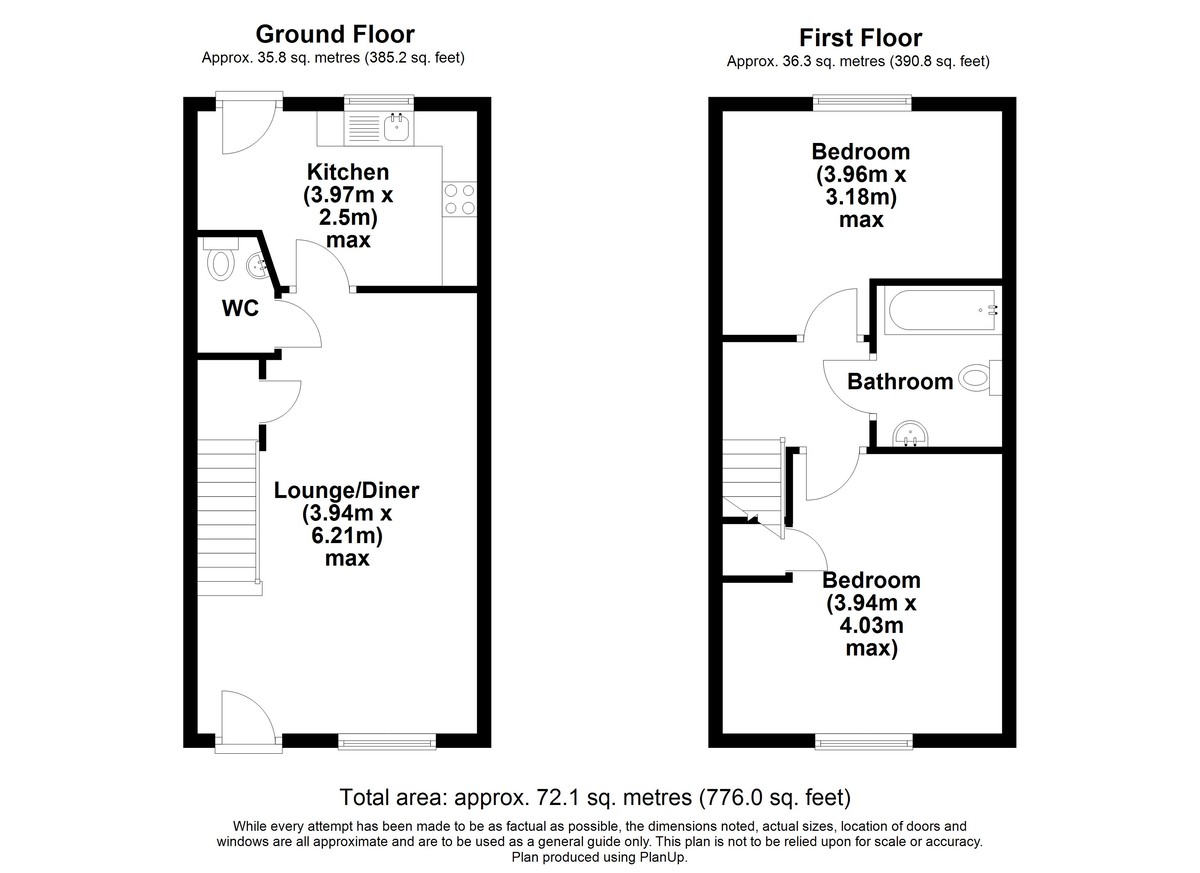 Ground Floor
Approx. 35.8 sq. metres (385.2 sq. feet)

Kitchen
(3.97m x
2.5m)
max

WC

Lounge/Diner
(3.94m x
6.21m)
max

First Floor
Approx. 36.3 sq. metres (390.8 sq. feet)

Bedroom
(3.96m x
3.18m)
max

Bathroom

Bedroom
(3.94m x
4.03m
max)

Total area: approx. 72.1 sq. metres (776.0 sq. feet)

While every attempt has been made to be as factual as possible, the dimensions noted, actual sizes, location of doors and windows are all approximate and are to be used as a general guide only. This plan is not to be relied upon for scale or accuracy.
Plan produced using PlanUp.